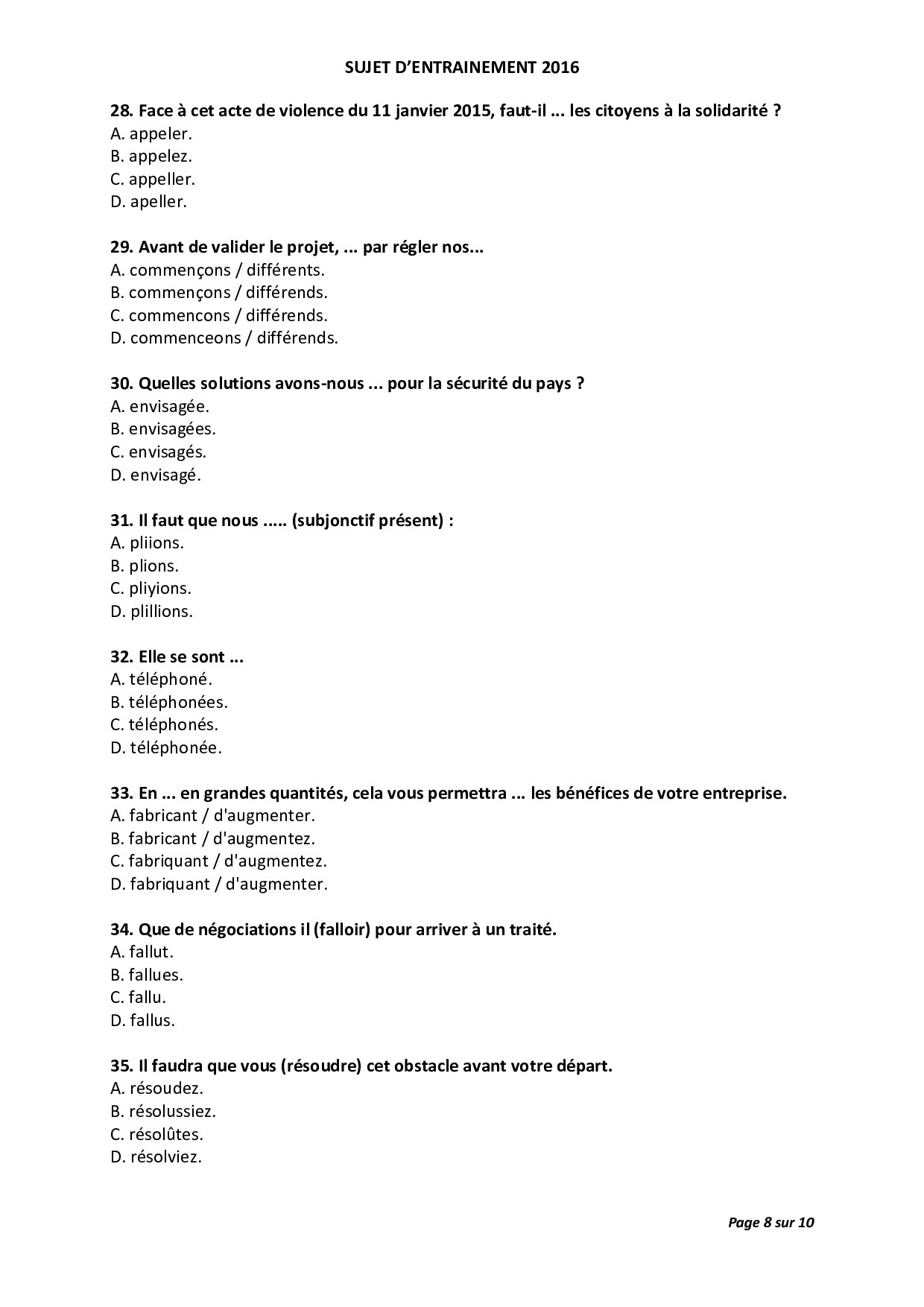 SUJET D'ENTRAINEMENT 2016

28. Face à cet acte de violence du 11 janvier 2015, faut-il ... les citoyens à la solidarité ?
A. appeler.
B. appelez.
C. appeller.
D. apeller.

29. Avant de valider le projet, ... par régler nos...
A. commençons / différents.
B. commençons / différends.
C. commencons / différends.
D. commenceons / différends.

30. Quelles solutions avons-nous ... pour la sécurité du pays ?
A. envisagée.
B. envisagées.
C. envisagés.
D. envisagé.

31. Il faut que nous ..... (subjonctif présent) :
A. pliions.
B. plions.
C. pliyions.
D. plillions.

32. Elle se sont ...
A. téléphoné.
B. téléphonées.
C. téléphonés.
D. téléphonée.

33. En ... en grandes quantités, cela vous permettra ... les bénéfices de votre entreprise.
A. fabricant / d'augmenter.
B. fabricant / d'augmentez.
C. fabriquant / d'augmentez.
D. fabriquant / d'augmenter.

34. Que de négociations il (falloir) pour arriver à un traité.
A. fallut.
B. fallues.
C. fallu.
D. fallus.

35. Il faudra que vous (résoudre) cet obstacle avant votre départ.
A. résoudez.
B. résolussiez.
C. résolûtes.
D. résolviez.

Page 8 sur 10